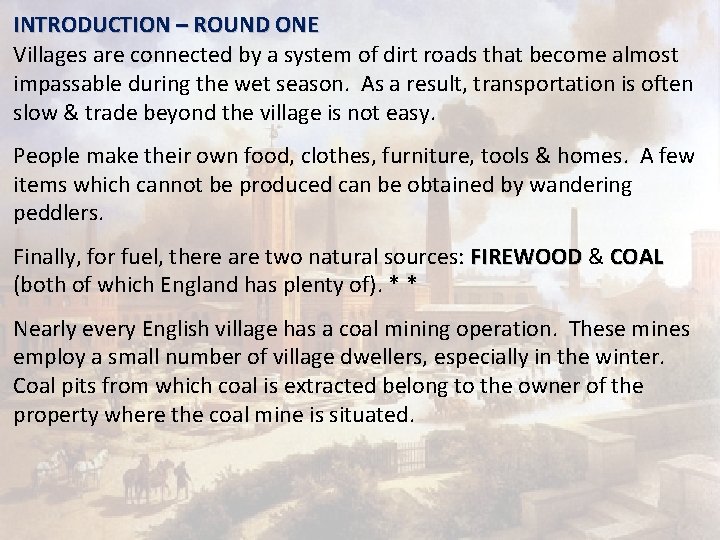 INTRODUCTION – ROUND ONE

Villages are connected by a system of dirt roads that become almost impassable during the wet season. As a result, transportation is often slow & trade beyond the village is not easy.

People make their own food, clothes, furniture, tools & homes. A few items which cannot be produced can be obtained by wandering peddlers.

Finally, for fuel, there are two natural sources: FIREWOOD & COAL (both of which England has plenty of). * *

Nearly every English village has a coal mining operation. These mines employ a small number of village dwellers, especially in the winter. Coal pits from which coal is extracted belong to the owner of the property where the coal mine is situated.